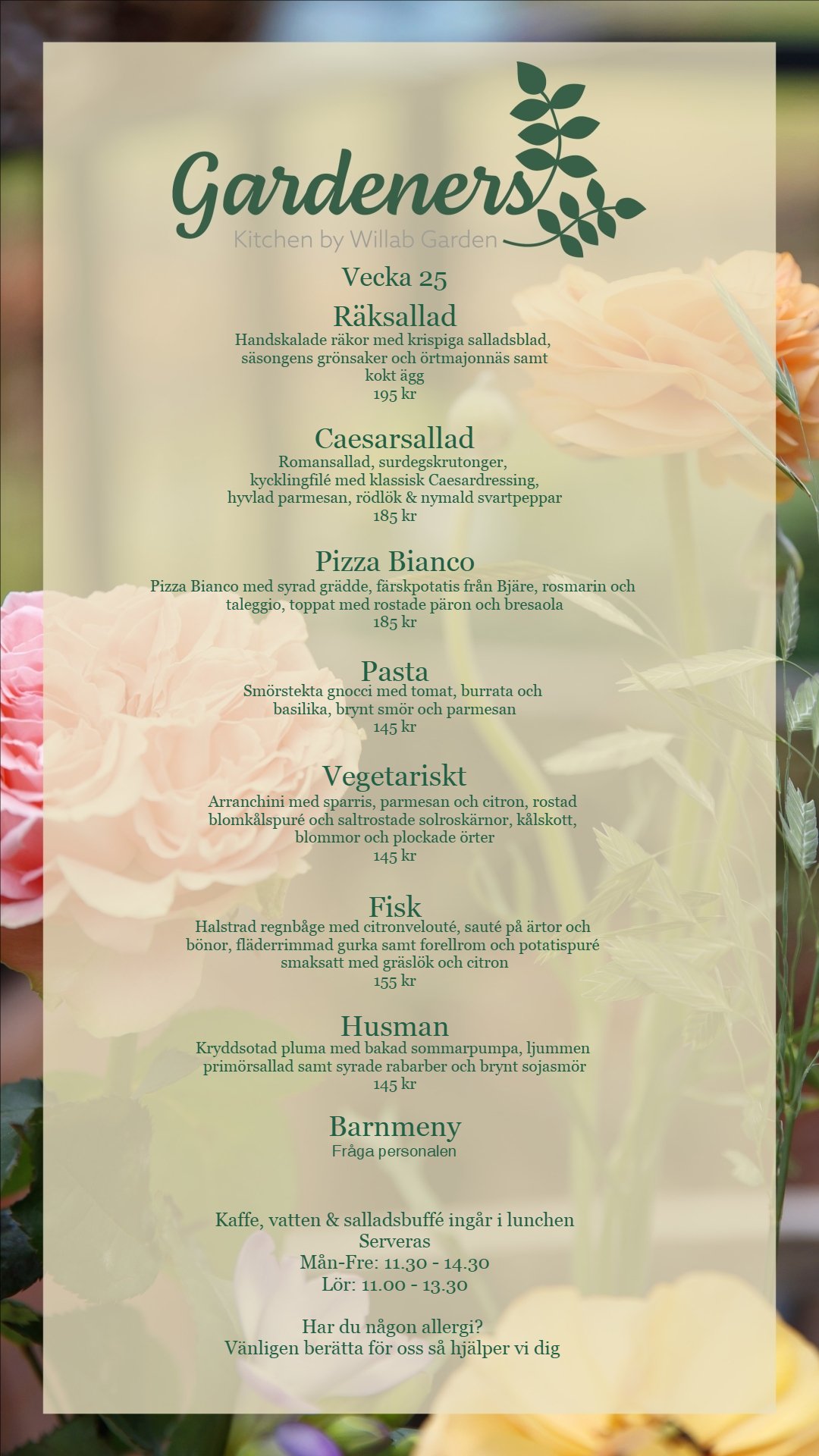 Gardeners
Kitchen by Willab Garden

Vecka 25

Räksallad
Handskalade räkor med krispiga salladsblad, säsongens grönsaker och örtmajonnäs samt kokt ägg
195 kr

Caesarsallad
Romansallad, surdegskrutonger, kycklingfilé med klassisk Caesardressing, hyvlad parmesan, rödlök & nymald svartpeppar
185 kr

Pizza Bianco
Pizza Bianco med syrad grädde, färskpotatis från Bjäre, rosmarin och taleggio, toppat med rostade päron och bresaola
185 kr

Pasta
Smörstekta gnocci med tomat, burrata och basilika, brynt smör och parmesan
145 kr

Vegetariskt
Arranchini med sparris, parmesan och citron, rostad blomkålspuré och saltrostade solroskärnor, kålskott, blommor och plockade örter
145 kr

Fisk
Halstrad regnbåge med citronvelouté, sauté på ärtor och bönor, fläderrimmad gurka samt forellrom och potatispuré smaksatt med gräslök och citron
155 kr

Husman
Kryddsotad pluma med bakad sommarpumpa, ljummen primörsallad samt syrade rabarber och brynt sojasmör
145 kr

Barnmeny
Fråga personalen

Kaffe, vatten & salladsbuffé ingår i lunchen
Serveras
Mån-Fre: 11.30 - 14.30
Lör: 11.00 - 13.30

Har du någon allergi?
Vänligen berätta för oss så hjälper vi dig